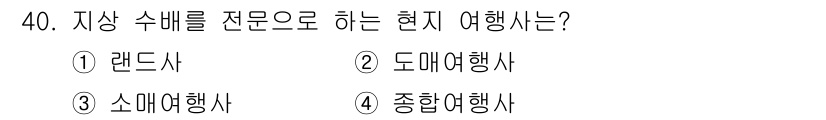 40. 지상 수배를 전문으로 하는 현지 여행사는?

① 랜드사
② 도매여행사
③ 소매여행사
④ 종합여행사